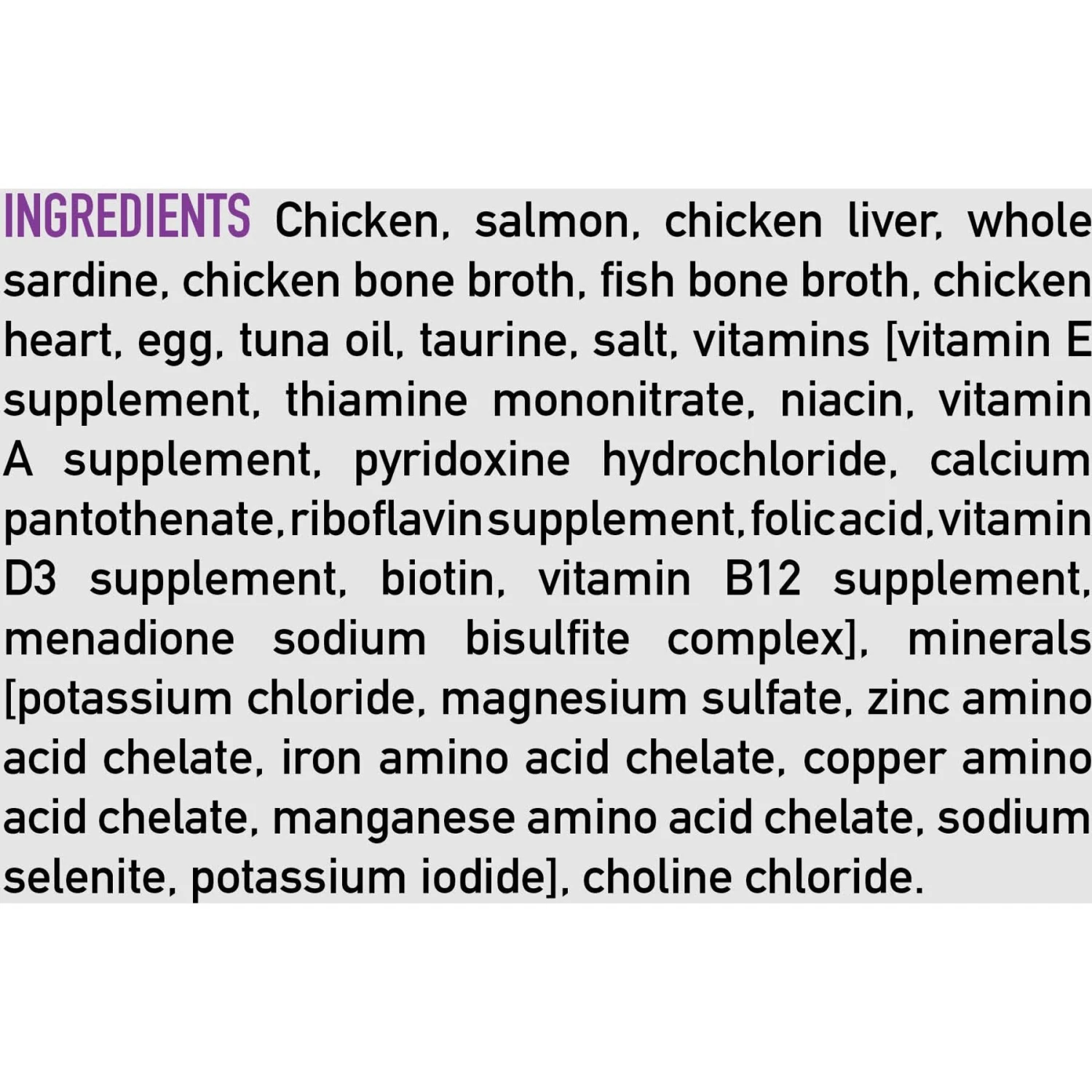 INGREDIENTS Chicken, salmon, chicken liver, whole sardine, chicken bone broth, fish bone broth, chicken heart, egg, tuna oil, taurine, salt, vitamins [vitamin E supplement, thiamine mononitrate, niacin, vitamin A supplement, pyridoxine hydrochloride, calcium pantothenate, riboflavin supplement, folic acid, vitamin D3 supplement, biotin, vitamin B12 supplement, menadione sodium bisulfite complex], minerals [potassium chloride, magnesium sulfate, zinc amino acid chelate, iron amino acid chelate, copper amino acid chelate, manganese amino acid chelate, sodium selenite, potassium iodide], choline chloride.